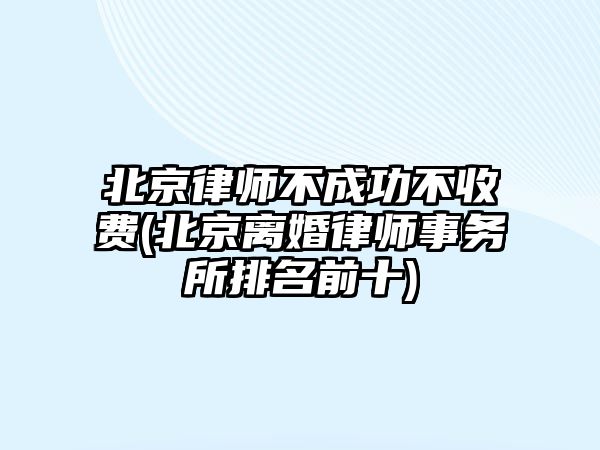 北京律师不成功不收费(北京离婚律师事务所排名前十)